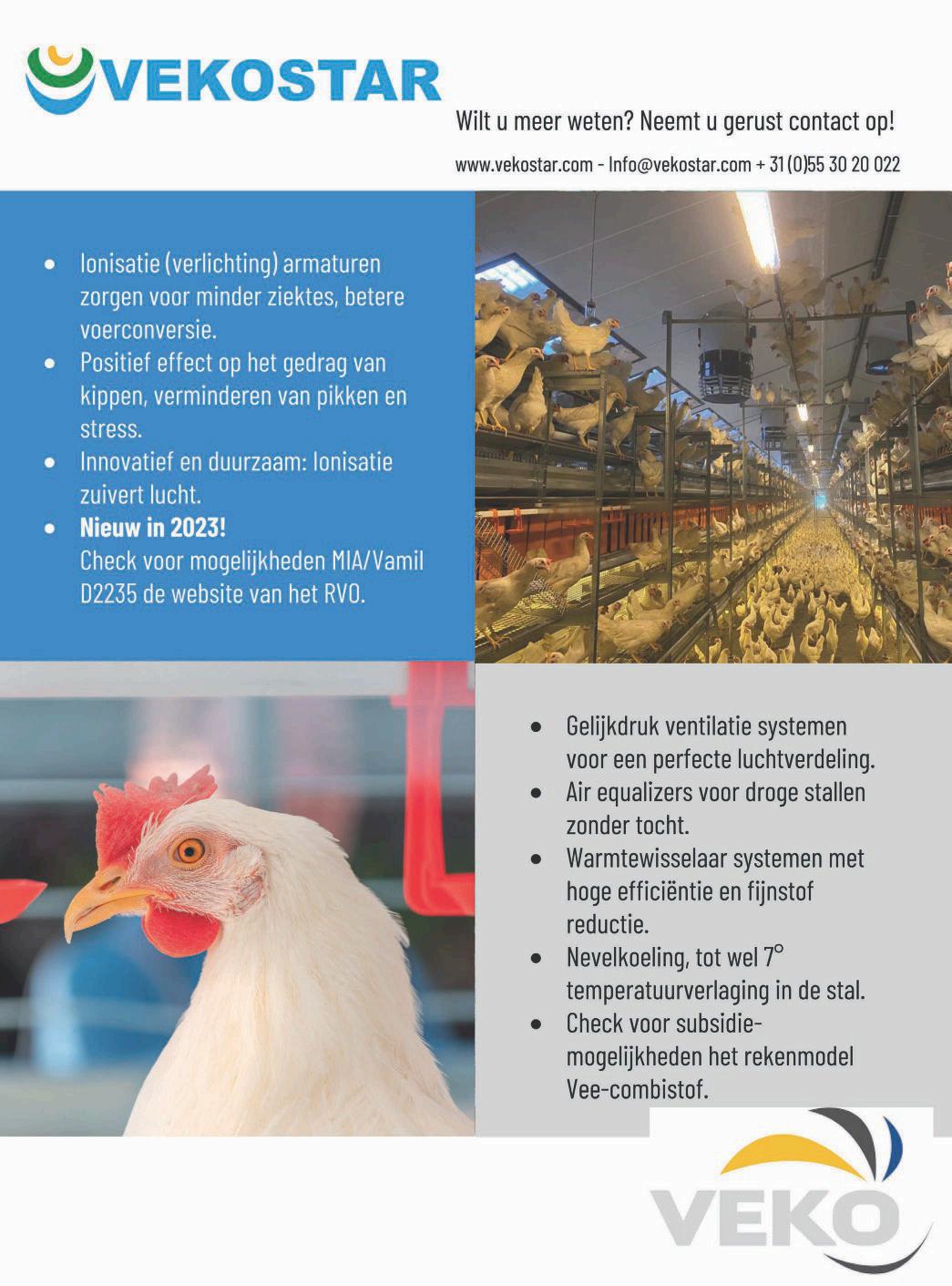 VEKOSTAR

Wilt u meer weten? Neemt u gerust contact op!

www.vekostar.com - Info@vekostar.com + 31 (0)55 30 20 022

• Ionisatie (verlichting) armaturen zorgen voor minder ziektes, betere voerconversie.
• Positief effect op het gedrag van kippen, verminderen van pikken en stress.
• Innovatief en duurzaam: Ionisatie zuivert lucht.
• Nieuw in 2023!
Check voor mogelijkheden MIA/Vamil D2235 de website van het RVO.

• Gelijkdruk ventilatie systemen voor een perfecte luchtverdeling.
• Air equalizers voor droge stallen zonder tocht.
• Warmtewisselaar systemen met hoge efficiëntie en fijnstof reductie.
• Nevelkoeling, tot wel 7° temperatuurverlaging in de stal.
• Check voor subsidie-mogelijkheden het rekenmodel Vee-combistof.

VEKO